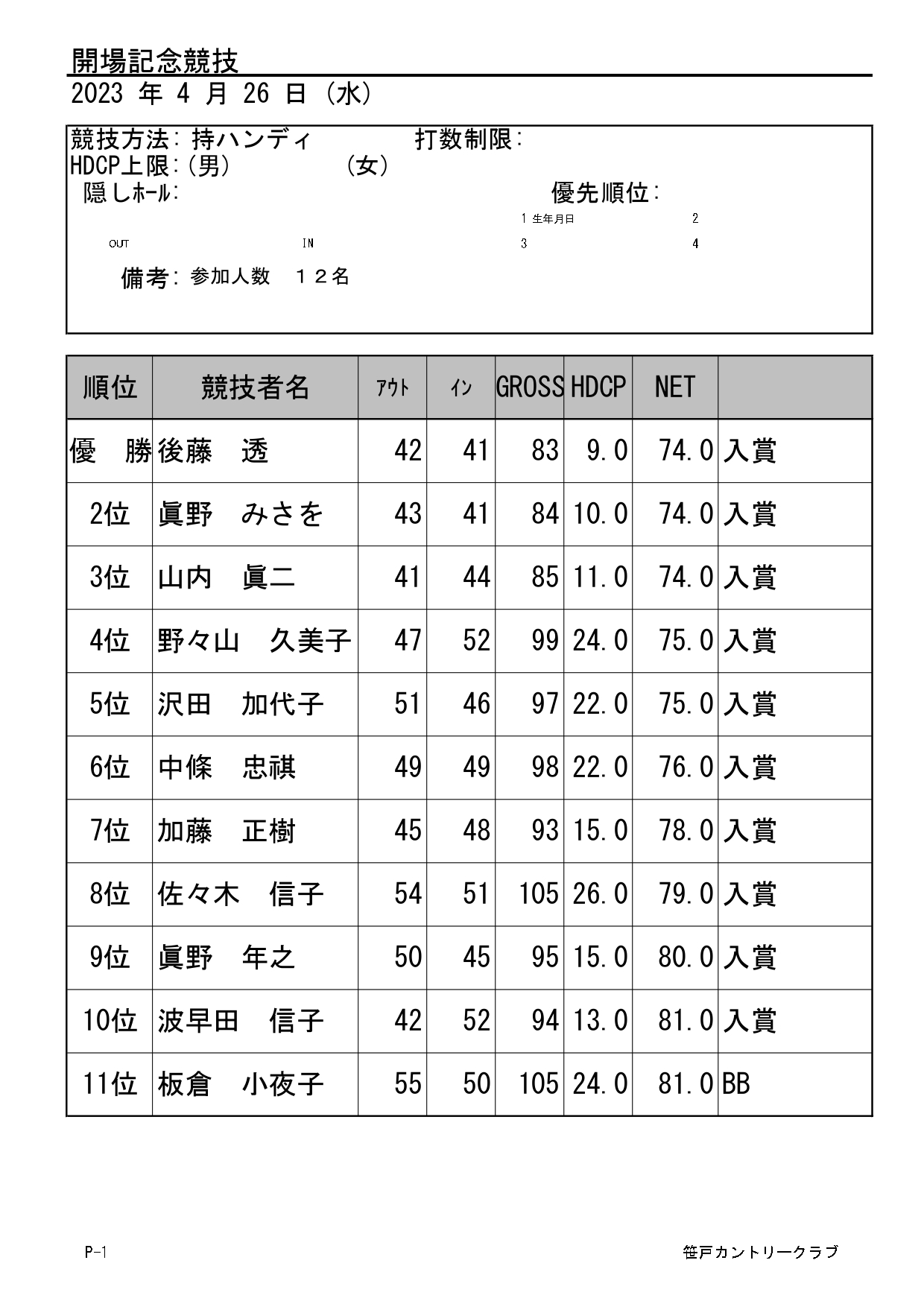 開場記念競技
2023 年 4 月 26 日 (水)

競技方法: 持ハンディ　　打数制限:
HDCP上限:(男)　　(女)
隠しホール:　　優先順位:
1 生年月日　　2
OUT　　IN　　3　　4
備考: 参加人数　１２名

| 順位 | 競技者名 | アウト | イン | GROSS | HDCP | NET | |
|---|---|---|---|---|---|---|---|
| 優　勝 | 後藤　透 | 42 | 41 | 83 | 9.0 | 74.0 | 入賞 |
| 2位 | 眞野　みさを | 43 | 41 | 84 | 10.0 | 74.0 | 入賞 |
| 3位 | 山内　眞二 | 41 | 44 | 85 | 11.0 | 74.0 | 入賞 |
| 4位 | 野々山　久美子 | 47 | 52 | 99 | 24.0 | 75.0 | 入賞 |
| 5位 | 沢田　加代子 | 51 | 46 | 97 | 22.0 | 75.0 | 入賞 |
| 6位 | 中條　忠祺 | 49 | 49 | 98 | 22.0 | 76.0 | 入賞 |
| 7位 | 加藤　正樹 | 45 | 48 | 93 | 15.0 | 78.0 | 入賞 |
| 8位 | 佐々木　信子 | 54 | 51 | 105 | 26.0 | 79.0 | 入賞 |
| 9位 | 眞野　年之 | 50 | 45 | 95 | 15.0 | 80.0 | 入賞 |
| 10位 | 波早田　信子 | 42 | 52 | 94 | 13.0 | 81.0 | 入賞 |
| 11位 | 板倉　小夜子 | 55 | 50 | 105 | 24.0 | 81.0 | BB |

P-1　　笹戸カントリークラブ